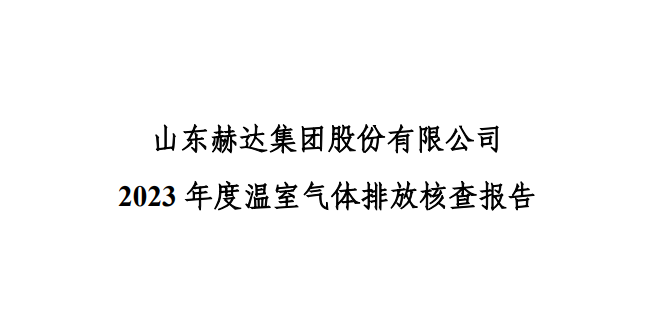 山东赫达集团股份有限公司
2023 年度温室气体排放核查报告